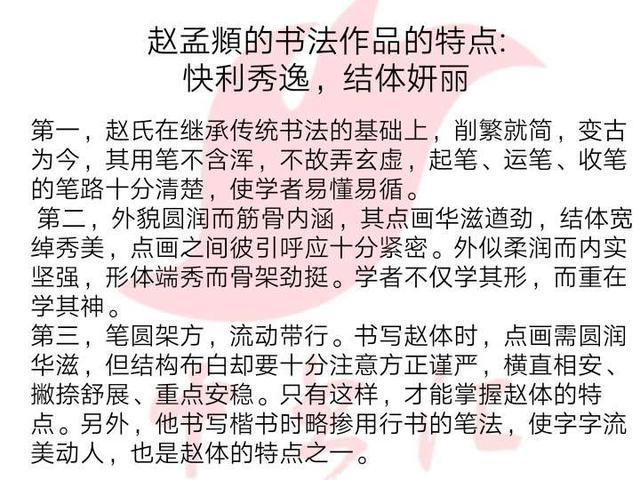 赵孟頫的书法作品的特点:
快利秀逸，结体妍丽

第一，赵氏在继承传统书法的基础上，削繁就简，变古为今，其用笔不含浑，不故弄玄虚，起笔、运笔、收笔的笔路十分清楚，使学者易懂易循。

第二，外貌圆润而筋骨内涵，其点画华滋遒劲，结体宽绰秀美，点画之间彼引呼应十分紧密。外似柔润而内实坚强，形体端秀而骨架劲挺。学者不仅学其形，而重在学其神。

第三，笔圆架方，流动带行。书写赵体时，点画需圆润华滋，但结构布白却要十分注意方正谨严，横直相安、撇捺舒展、重点安稳。只有这样，才能掌握赵体的特点。另外，他书写楷书时略掺用行书的笔法，使字字流美动人，也是赵体的特点之一。